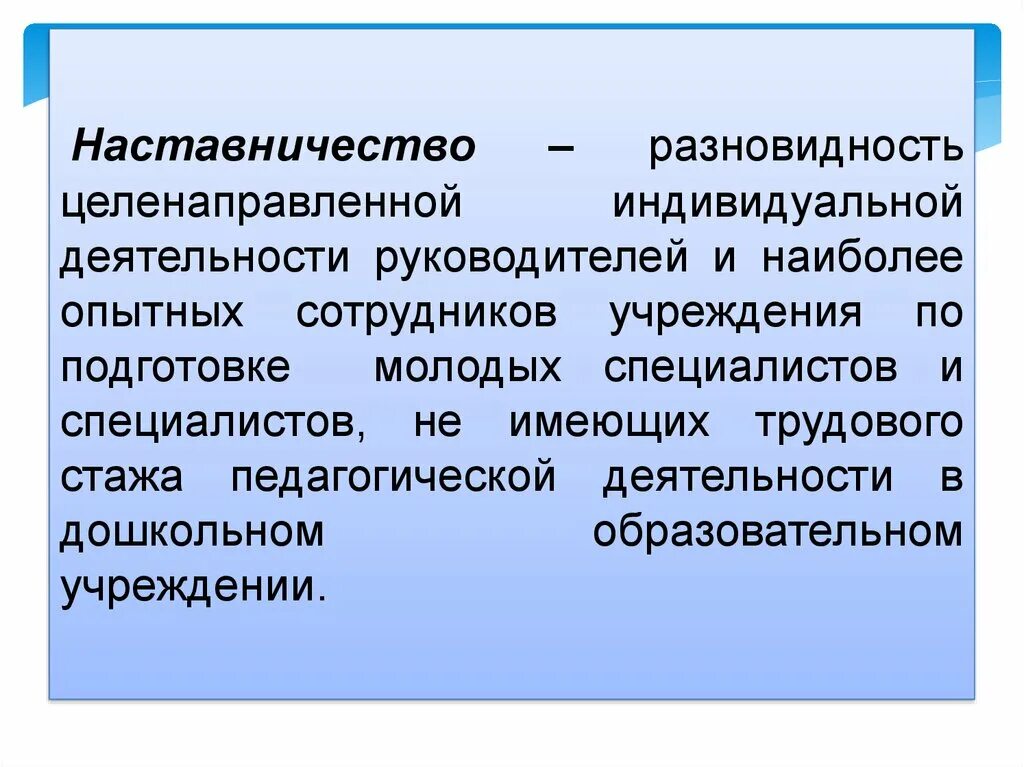 Наставничество – разновидность целенаправленной индивидуальной деятельности руководителей и наиболее опытных сотрудников учреждения по подготовке молодых специалистов и специалистов, не имеющих трудового стажа педагогической деятельности в дошкольном образовательном учреждении.